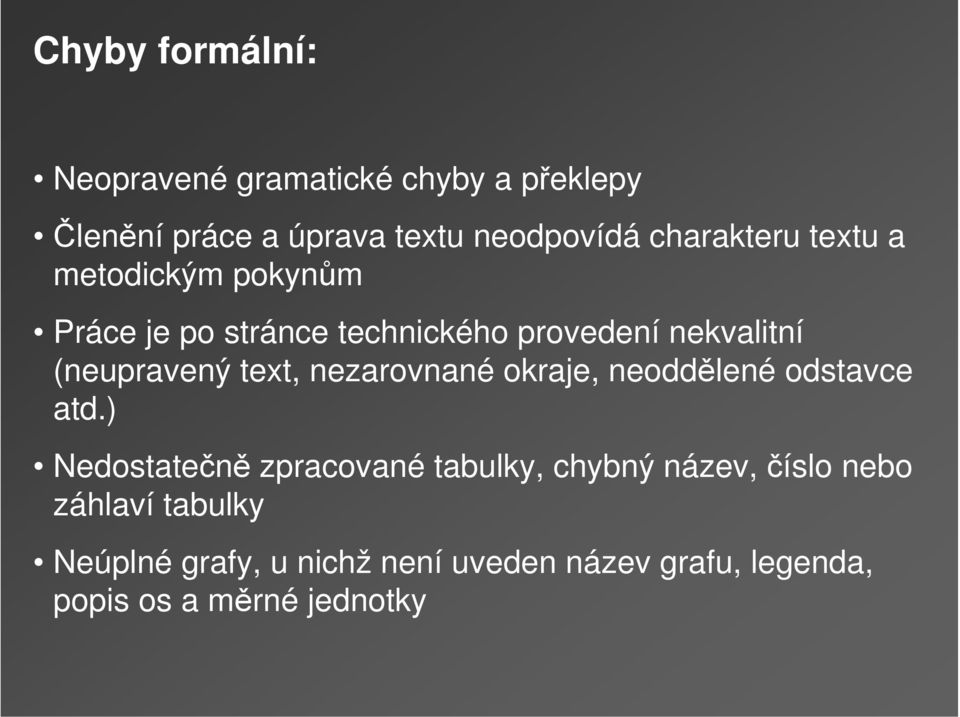 Chyby formální:

• Neopravené gramatické chyby a překlepy

• Členění práce a úprava textu neodpovídá charakteru textu a metodickým pokynům

• Práce je po stránce technického provedení nekvalitní (neupravený text, nezarovnané okraje, neoddělené odstavce atd.)

• Nedostatečně zpracované tabulky, chybný název, číslo nebo záhlaví tabulky

• Neúplné grafy, u nichž není uveden název grafu, legenda, popis os a měrné jednotky